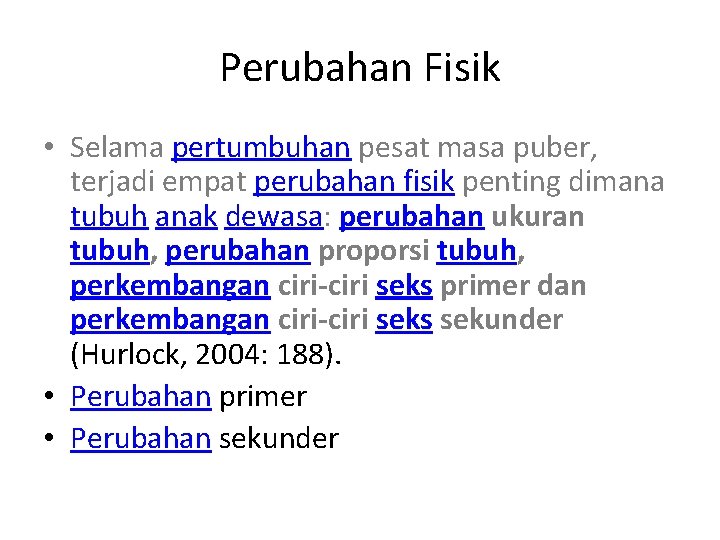 Perubahan Fisik

• Selama pertumbuhan pesat masa puber, terjadi empat perubahan fisik penting dimana tubuh anak dewasa: perubahan ukuran tubuh, perubahan proporsi tubuh, perkembangan ciri-ciri seks primer dan perkembangan ciri-ciri seks sekunder (Hurlock, 2004: 188).
• Perubahan primer
• Perubahan sekunder